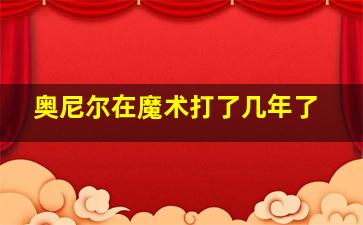 奥尼尔在魔术打了几年了